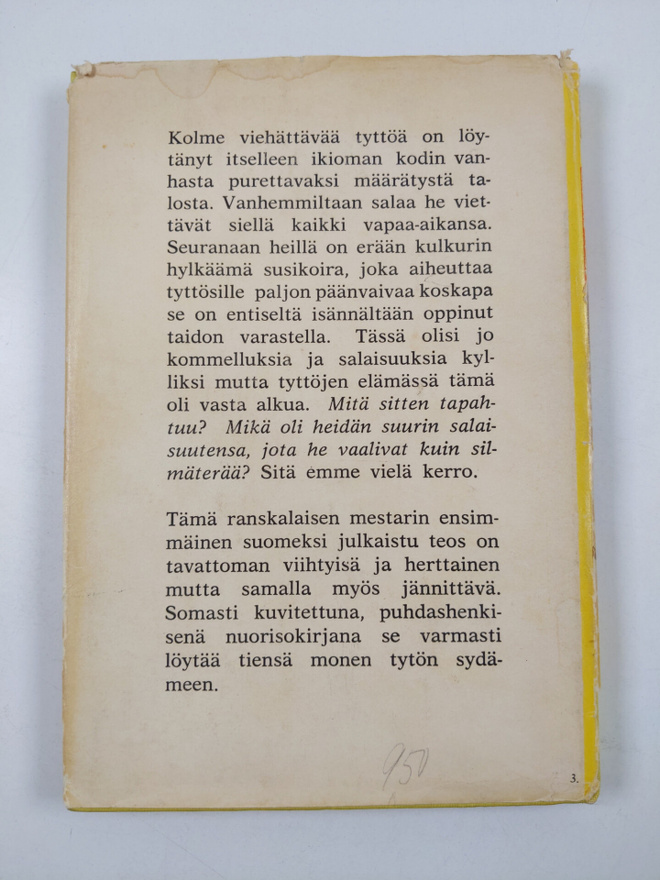 Kolme viehättävää tyttöä on löytänyt itselleen ikioman kodin vanhasta purettavaksi määrätystä talosta. Vanhemmiltaan salaa he viettävät siellä kaikki vapaa-aikansa. Seuranaan heillä on erään kulkurin hylkäämä susikoira, joka aiheuttaa tyttösille paljon päänvaivaa koskapa se on entiseltä isännältään oppinut taidon varastella. Tässä olisi jo kommelluksia ja salaisuuksia kylliksi mutta tyttöjen elämässä tämä oli vasta alkua. Mitä sitten tapahtuu? Mikä oli heidän suurin salaisuutensa, jota he vaalivat kuin silmäterää? Sitä emme vielä kerro.

Tämä ranskalaisen mestarin ensimmäinen suomeksi julkaistu teos on tavattoman viihtyisä ja herttainen mutta samalla myös jännittävä. Somasti kuvitettuna, puhdashenkisenä nuorisokirjana se varmasti löytää tiensä monen tytön sydämeen.

950

3.